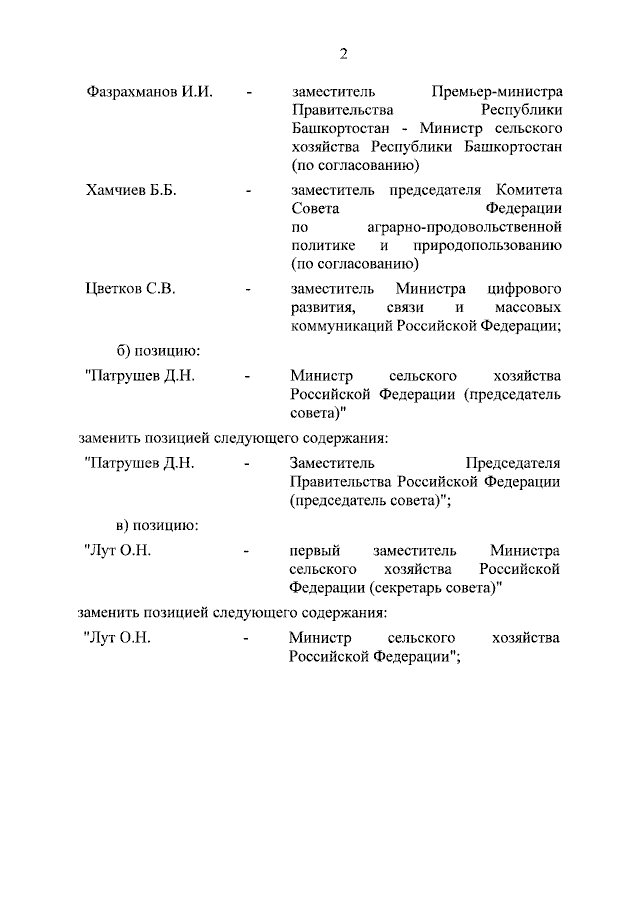 2

Фазрахманов И.И. - заместитель Премьер-министра Правительства Республики Башкортостан - Министр сельского хозяйства Республики Башкортостан (по согласованию)

Хамчиев Б.Б. - заместитель председателя Комитета Совета Федерации по аграрно-продовольственной политике и природопользованию (по согласованию)

Цветков С.В. - заместитель Министра цифрового развития, связи и массовых коммуникаций Российской Федерации;

б) позицию:

"Патрушев Д.Н. - Министр сельского хозяйства Российской Федерации (председатель совета)"

заменить позицией следующего содержания:

"Патрушев Д.Н. - Заместитель Председателя Правительства Российской Федерации (председатель совета)";

в) позицию:

"Лут О.Н. - первый заместитель Министра сельского хозяйства Российской Федерации (секретарь совета)"

заменить позицией следующего содержания:

"Лут О.Н. - Министр сельского хозяйства Российской Федерации";